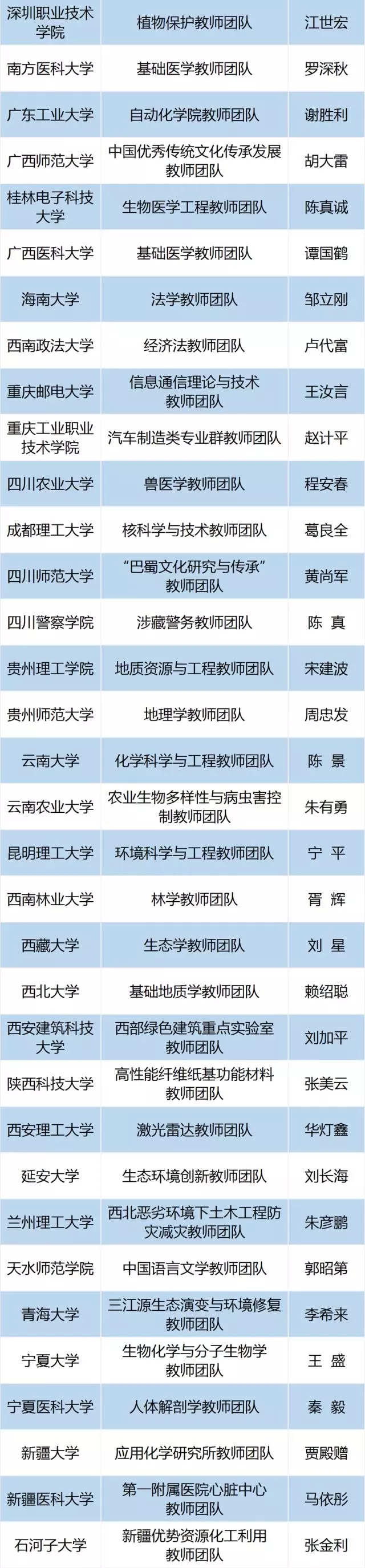 | 深圳职业技术学院 | 植物保护教师团队 | 江世宏 |
|---|---|---|
| 南方医科大学 | 基础医学教师团队 | 罗深秋 |
| 广东工业大学 | 自动化学院教师团队 | 谢胜利 |
| 广西师范大学 | 中国优秀传统文化传承发展教师团队 | 胡大雷 |
| 桂林电子科技大学 | 生物医学工程教师团队 | 陈真诚 |
| 广西医科大学 | 基础医学教师团队 | 谭国鹤 |
| 海南大学 | 法学教师团队 | 邹立刚 |
| 西南政法大学 | 经济法教师团队 | 卢代富 |
| 重庆邮电大学 | 信息通信理论与技术教师团队 | 王汝言 |
| 重庆工业职业技术学院 | 汽车制造类专业群教师团队 | 赵计平 |
| 四川农业大学 | 兽医学教师团队 | 程安春 |
| 成都理工大学 | 核科学与技术教师团队 | 葛良全 |
| 四川师范大学 | “巴蜀文化研究与传承”教师团队 | 黄尚军 |
| 四川警察学院 | 涉藏警务教师团队 | 陈 真 |
| 贵州理工学院 | 地质资源与工程教师团队 | 宋建波 |
| 贵州师范大学 | 地理学教师团队 | 周忠发 |
| 云南大学 | 化学科学与工程教师团队 | 陈 景 |
| 云南农业大学 | 农业生物多样性与病虫害控制教师团队 | 朱有勇 |
| 昆明理工大学 | 环境科学与工程教师团队 | 宁 平 |
| 西南林业大学 | 林学教师团队 | 胥 辉 |
| 西藏大学 | 生态学教师团队 | 刘 星 |
| 西北大学 | 基础地质学教师团队 | 赖绍聪 |
| 西安建筑科技大学 | 西部绿色建筑重点实验室教师团队 | 刘加平 |
| 陕西科技大学 | 高性能纤维纸基功能材料教师团队 | 张美云 |
| 西安理工大学 | 激光雷达教师团队 | 华灯鑫 |
| 延安大学 | 生态环境创新教师团队 | 刘长海 |
| 兰州理工大学 | 西北恶劣环境下土木工程防灾减灾教师团队 | 朱彦鹏 |
| 天水师范学院 | 中国语言文学教师团队 | 郭昭第 |
| 青海大学 | 三江源生态演变与环境修复教师团队 | 李希来 |
| 宁夏大学 | 生物化学与分子生物学教师团队 | 王 盛 |
| 宁夏医科大学 | 人体解剖学教师团队 | 秦 毅 |
| 新疆大学 | 应用化学研究所教师团队 | 贾殿赠 |
| 新疆医科大学 | 第一附属医院心脏中心教师团队 | 马依彤 |
| 石河子大学 | 新疆优势资源化工利用教师团队 | 张金利 |